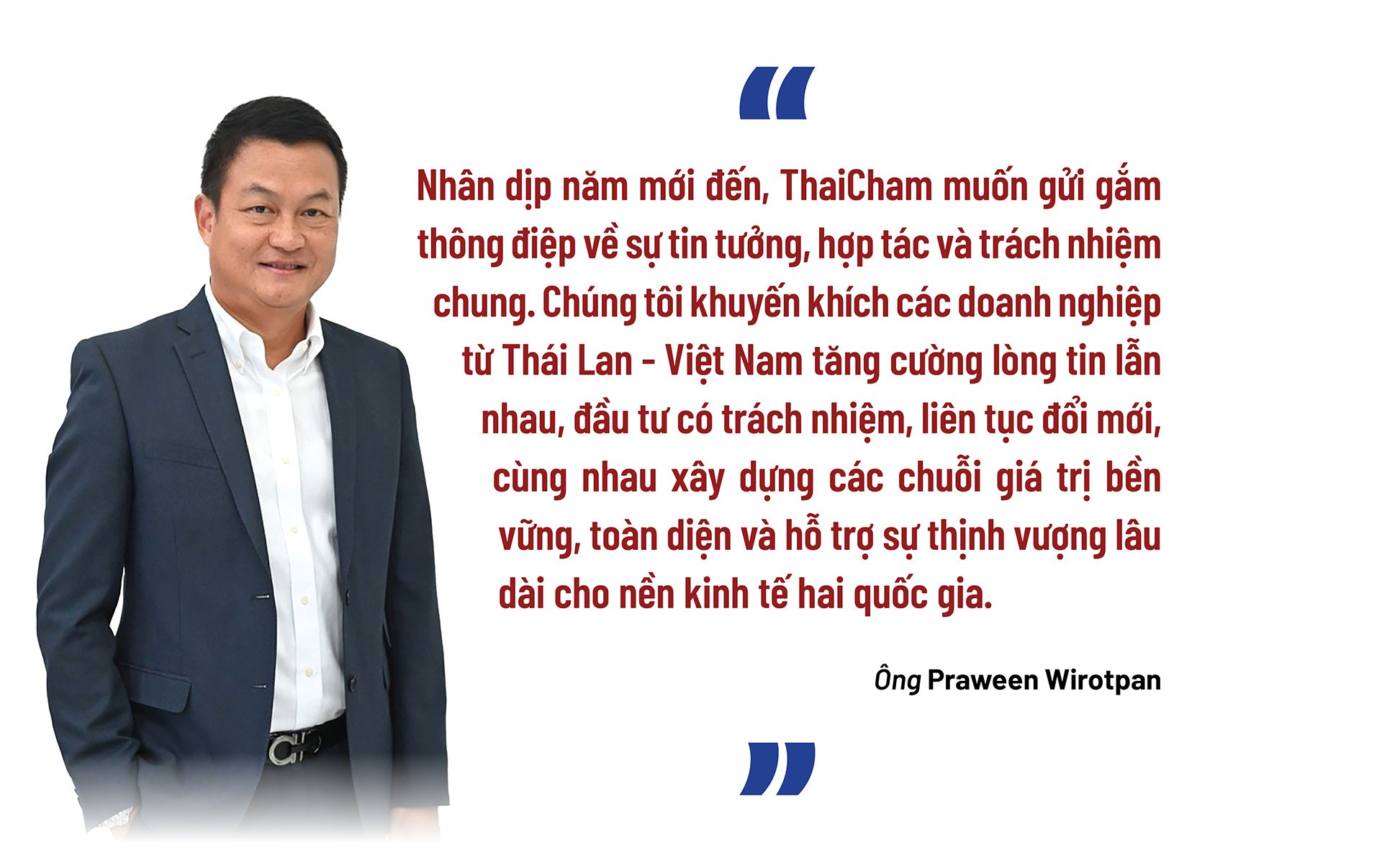 “

Nhân dịp năm mới đến, ThaiCham muốn gửi gắm thông điệp về sự tin tưởng, hợp tác và trách nhiệm chung. Chúng tôi khuyến khích các doanh nghiệp từ Thái Lan - Việt Nam tăng cường lòng tin lẫn nhau, đầu tư có trách nhiệm, liên tục đổi mới, cùng nhau xây dựng các chuỗi giá trị bền vững, toàn diện và hỗ trợ sự thịnh vượng lâu dài cho nền kinh tế hai quốc gia.

Ông Praween Wirotpan

”